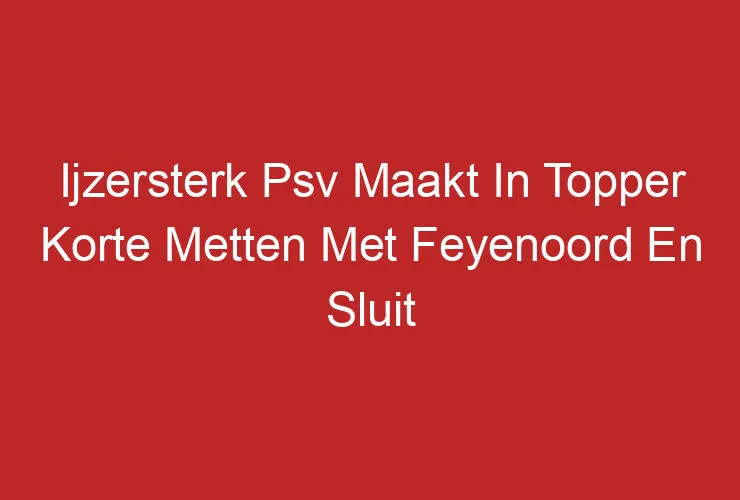 Ijzersterk Psv Maakt In Topper Korte Metten Met Feyenoord En Sluit